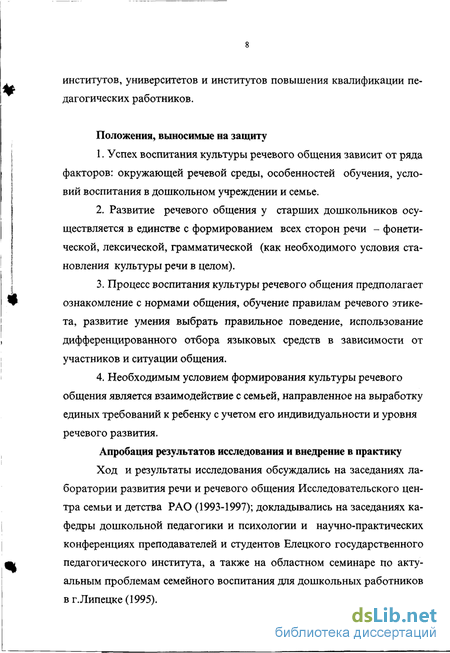 8

институтов, университетов и институтов повышения квалификации педагогических работников.

Положения, выносимые на защиту

1. Успех воспитания культуры речевого общения зависит от ряда факторов: окружающей речевой среды, особенностей обучения, условий воспитания в дошкольном учреждении и семье.

2. Развитие речевого общения у старших дошкольников осуществляется в единстве с формированием всех сторон речи – фонетической, лексической, грамматической (как необходимого условия становления культуры речи в целом).

3. Процесс воспитания культуры речевого общения предполагает ознакомление с нормами общения, обучение правилам речевого этикета, развитие умения выбрать правильное поведение, использование дифференцированного отбора языковых средств в зависимости от участников и ситуации общения.

4. Необходимым условием формирования культуры речевого общения является взаимодействие с семьей, направленное на выработку единых требований к ребенку с учетом его индивидуальности и уровня речевого развития.

Апробация результатов исследования и внедрение в практику

Ход и результаты исследования обсуждались на заседаниях лаборатории развития речи и речевого общения Исследовательского центра семьи и детства РАО (1993-1997); докладывались на заседаниях кафедры дошкольной педагогики и психологии и научно-практических конференциях преподавателей и студентов Елецкого государственного педагогического института, а также на областном семинаре по актуальным проблемам семейного воспитания для дошкольных работников в г.Липецке (1995).

dsLib.net
библиотека диссертаций